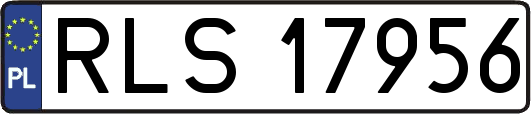 PL
RLS 17956